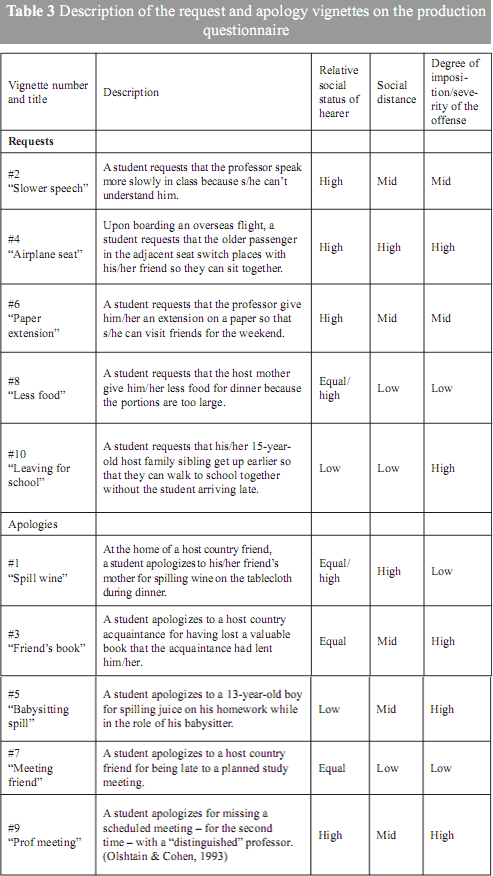 **Table 3** Description of the request and apology vignettes on the production questionnaire

| Vignette number and title | Description | Relative social status of hearer | Social distance | Degree of imposition/severity of the offense |
|---|---|---|---|---|
| **Requests** | | | | |
| #2 "Slower speech" | A student requests that the professor speak more slowly in class because s/he can't understand him. | High | Mid | Mid |
| #4 "Airplane seat" | Upon boarding an overseas flight, a student requests that the older passenger in the adjacent seat switch places with his/her friend so they can sit together. | High | High | High |
| #6 "Paper extension" | A student requests that the professor give him/her an extension on a paper so that s/he can visit friends for the weekend. | High | Mid | Mid |
| #8 "Less food" | A student requests that the host mother give him/her less food for dinner because the portions are too large. | Equal/ high | Low | Low |
| #10 "Leaving for school" | A student requests that his/her 15-year-old host family sibling get up earlier so that they can walk to school together without the student arriving late. | Low | Low | High |
| Apologies | | | | |
| #1 "Spill wine" | At the home of a host country friend, a student apologizes to his/her friend's mother for spilling wine on the tablecloth during dinner. | Equal/ high | High | Low |
| #3 "Friend's book" | A student apologizes to a host country acquaintance for having lost a valuable book that the acquaintance had lent him/her. | Equal | Mid | High |
| #5 "Babysitting spill" | A student apologizes to a 13-year-old boy for spilling juice on his homework while in the role of his babysitter. | Low | Mid | High |
| #7 "Meeting friend" | A student apologizes to a host country friend for being late to a planned study meeting. | Equal | Low | Low |
| #9 "Prof meeting" | A student apologizes for missing a scheduled meeting – for the second time – with a "distinguished" professor. (Olshtain & Cohen, 1993) | High | Mid | High |